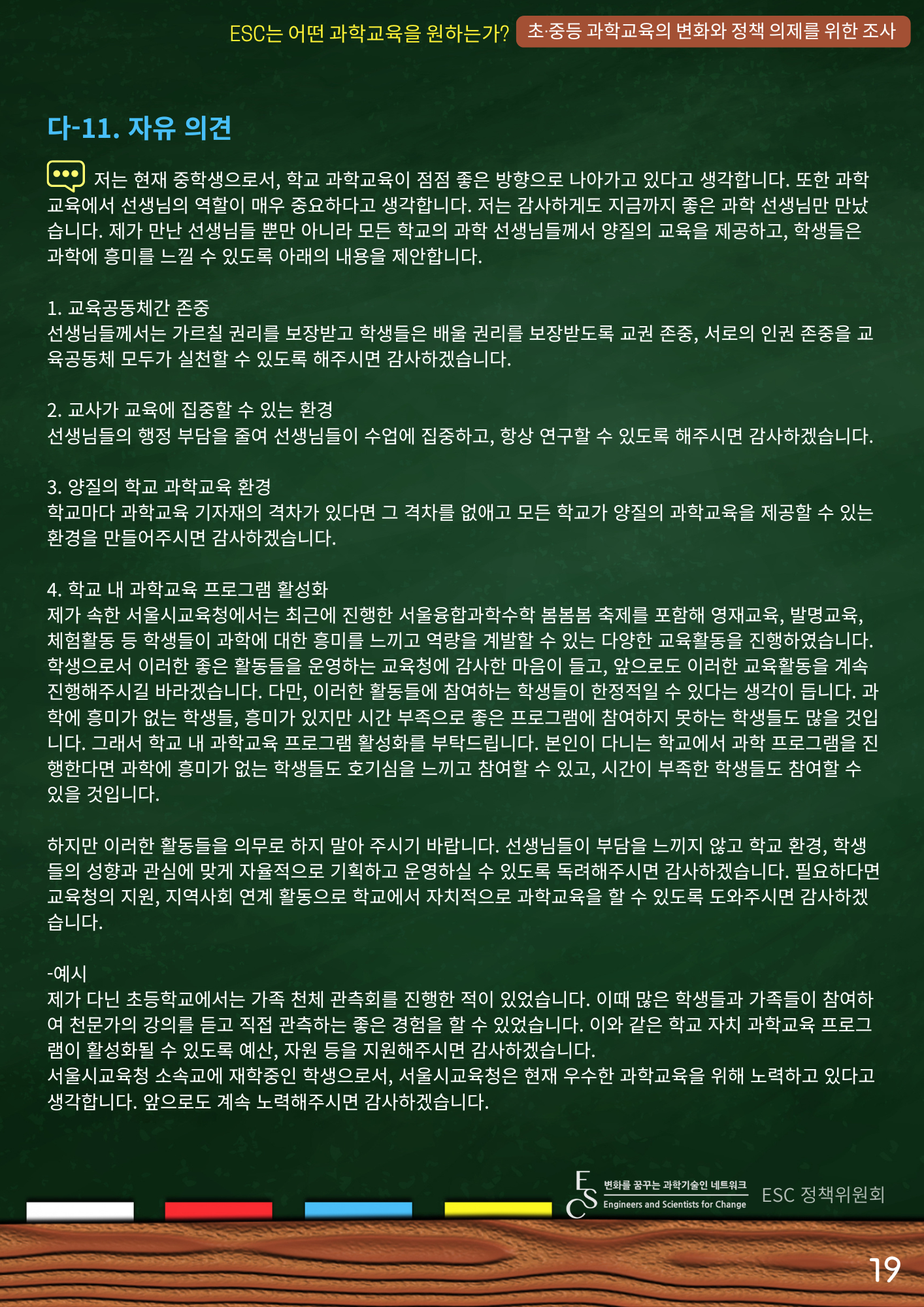 ESC는 어떤 과학교육을 원하는가? 초·중등 과학교육의 변화와 정책 의제를 위한 조사

다-11. 자유 의견

저는 현재 중학생으로서, 학교 과학교육이 점점 좋은 방향으로 나아가고 있다고 생각합니다. 또한 과학교육에서 선생님의 역할이 매우 중요하다고 생각합니다. 저는 감사하게도 지금까지 좋은 과학 선생님만 만났습니다. 제가 만난 선생님들 뿐만 아니라 모든 학교의 과학 선생님들께서 양질의 교육을 제공하고, 학생들은 과학에 흥미를 느낄 수 있도록 아래의 내용을 제안합니다.

1. 교육공동체간 존중
선생님들께서는 가르칠 권리를 보장받고 학생들은 배울 권리를 보장받도록 교권 존중, 서로의 인권 존중을 교육공동체 모두가 실천할 수 있도록 해주시면 감사하겠습니다.

2. 교사가 교육에 집중할 수 있는 환경
선생님들의 행정 부담을 줄여 선생님들이 수업에 집중하고, 항상 연구할 수 있도록 해주시면 감사하겠습니다.

3. 양질의 학교 과학교육 환경
학교마다 과학교육 기자재의 격차가 있다면 그 격차를 없애고 모든 학교가 양질의 과학교육을 제공할 수 있는 환경을 만들어주시면 감사하겠습니다.

4. 학교 내 과학교육 프로그램 활성화
제가 속한 서울시교육청에서는 최근에 진행한 서울융합과학수학 봄봄봄 축제를 포함해 영재교육, 발명교육, 체험활동 등 학생들이 과학에 대한 흥미를 느끼고 역량을 계발할 수 있는 다양한 교육활동을 진행하였습니다. 학생으로서 이러한 좋은 활동들을 운영하는 교육청에 감사한 마음이 들고, 앞으로도 이러한 교육활동을 계속 진행해주시길 바라겠습니다. 다만, 이러한 활동들에 참여하는 학생들이 한정적일 수 있다는 생각이 듭니다. 과학에 흥미가 없는 학생들, 흥미가 있지만 시간 부족으로 좋은 프로그램에 참여하지 못하는 학생들도 많을 것입니다. 그래서 학교 내 과학교육 프로그램 활성화를 부탁드립니다. 본인이 다니는 학교에서 과학 프로그램을 진행한다면 과학에 흥미가 없는 학생들도 호기심을 느끼고 참여할 수 있고, 시간이 부족한 학생들도 참여할 수 있을 것입니다.

하지만 이러한 활동들을 의무로 하지 말아 주시기 바랍니다. 선생님들이 부담을 느끼지 않고 학교 환경, 학생들의 성향과 관심에 맞게 자율적으로 기획하고 운영하실 수 있도록 독려해주시면 감사하겠습니다. 필요하다면 교육청의 지원, 지역사회 연계 활동으로 학교에서 자치적으로 과학교육을 할 수 있도록 도와주시면 감사하겠습니다.

-예시
제가 다닌 초등학교에서는 가족 천체 관측회를 진행한 적이 있었습니다. 이때 많은 학생들과 가족들이 참여하여 천문가의 강의를 듣고 직접 관측하는 좋은 경험을 할 수 있었습니다. 이와 같은 학교 자치 과학교육 프로그램이 활성화될 수 있도록 예산, 자원 등을 지원해주시면 감사하겠습니다.
서울시교육청 소속교에 재학중인 학생으로서, 서울시교육청은 현재 우수한 과학교육을 위해 노력하고 있다고 생각합니다. 앞으로도 계속 노력해주시면 감사하겠습니다.

ESC 변화를 꿈꾸는 과학기술인 네트워크 Engineers and Scientists for Change ESC 정책위원회

19